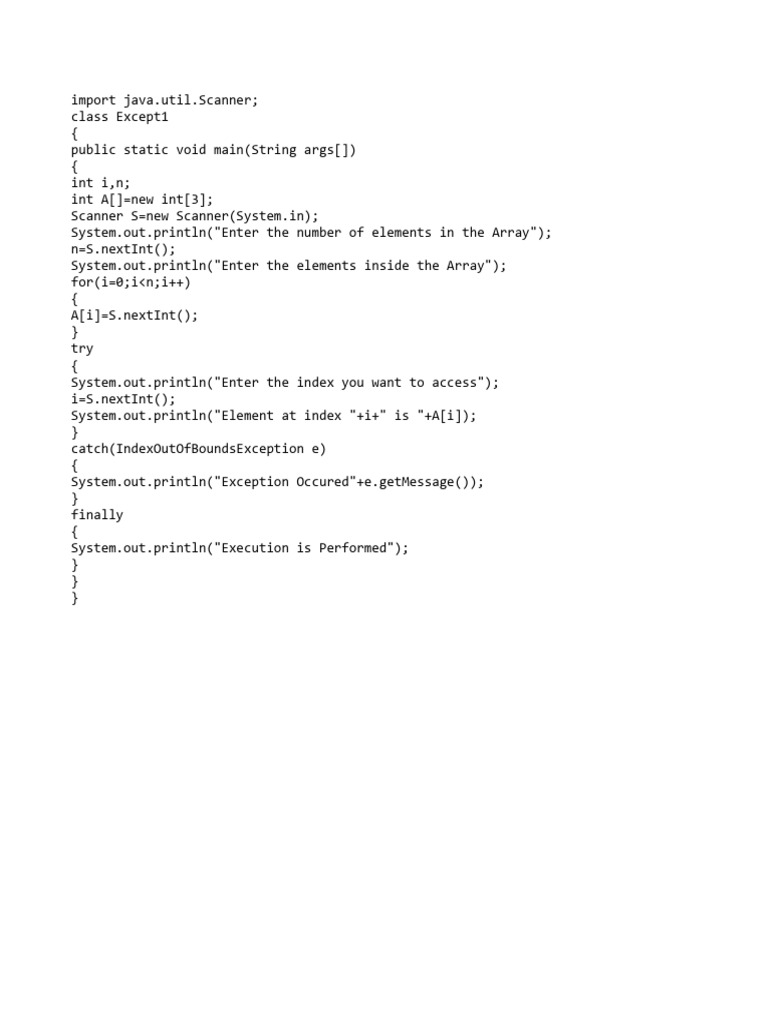 import java.util.Scanner;
class Except1
{
public static void main(String args[])
{
int i,n;
int A[]=new int[3];
Scanner S=new Scanner(System.in);
System.out.println("Enter the number of elements in the Array");
n=S.nextInt();
System.out.println("Enter the elements inside the Array");
for(i=0;i<n;i++)
{
A[i]=S.nextInt();
}
try
{
System.out.println("Enter the index you want to access");
i=S.nextInt();
System.out.println("Element at index "+i+" is "+A[i]);
}
catch(IndexOutOfBoundsException e)
{
System.out.println("Exception Occured"+e.getMessage());
}
finally
{
System.out.println("Execution is Performed");
}
}
}